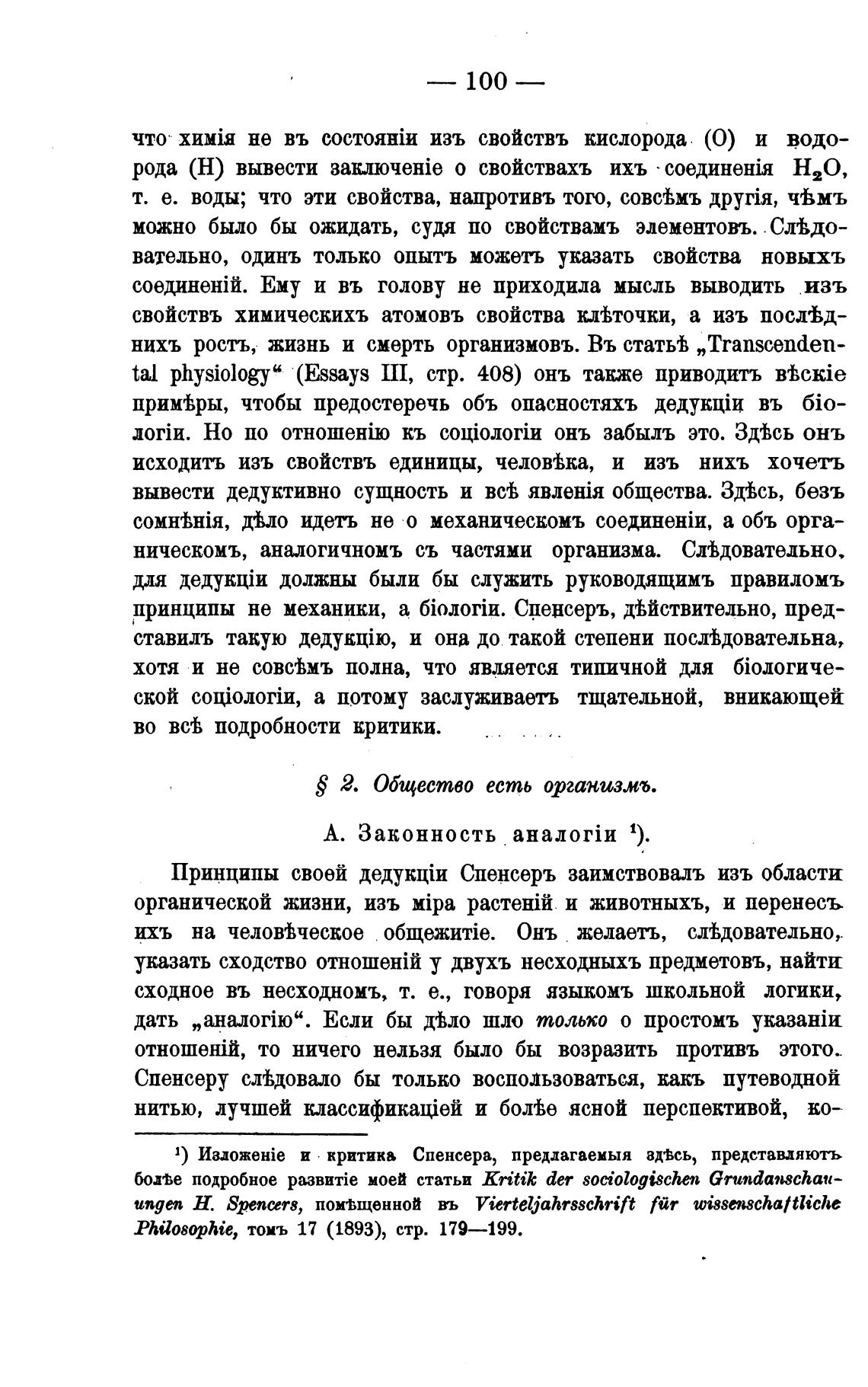 — 100 —

что химія не въ состояніи изъ свойствъ кислорода (O) и водорода (H) вывести заключеніе о свойствахъ ихъ соединенія $H_2O$, т. е. воды; что эти свойства, напротивъ того, совсѣмъ другія, чѣмъ можно было бы ожидать, судя по свойствамъ элементовъ. Слѣдовательно, одинъ только опытъ можетъ указать свойства новыхъ соединеній. Ему и въ голову не приходила мысль выводить изъ свойствъ химическихъ атомовъ свойства клѣточки, а изъ послѣднихъ ростъ, жизнь и смерть организмовъ. Въ статьѣ „Transcendental physiology“ (Essays III, стр. 408) онъ также приводитъ вѣскіе примѣры, чтобы предостеречь объ опасностяхъ дедукціи въ біологіи. Но по отношенію къ соціологіи онъ забылъ это. Здѣсь онъ исходитъ изъ свойствъ единицы, человѣка, и изъ нихъ хочетъ вывести дедуктивно сущность и всѣ явленія общества. Здѣсь, безъ сомнѣнія, дѣло идетъ не о механическомъ соединеніи, а объ органическомъ, аналогичномъ съ частями организма. Слѣдовательно, для дедукціи должны были бы служить руководящимъ правиломъ принципы не механики, а біологіи. Спенсеръ, дѣйствительно, представилъ такую дедукцію, и она до такой степени послѣдовательна, хотя и не совсѣмъ полна, что является типичной для біологической соціологіи, а потому заслуживаетъ тщательной, вникающей во всѣ подробности критики.

§ 2. Общество есть организмъ.

А. Законность аналогіи ¹).

Принципы своей дедукціи Спенсеръ заимствовалъ изъ области органической жизни, изъ міра растеній и животныхъ, и перенесъ ихъ на человѣческое общежитіе. Онъ желаетъ, слѣдовательно, указать сходство отношеній у двухъ несходныхъ предметовъ, найти сходное въ несходномъ, т. е., говоря языкомъ школьной логики, дать „аналогію“. Если бы дѣло шло только о простомъ указаніи отношеній, то ничего нельзя было бы возразить противъ этого. Спенсеру слѣдовало бы только воспользоваться, какъ путеводной нитью, лучшей классификаціей и болѣе ясной перспективой, ко-

¹) Изложеніе и критика Спенсера, предлагаемыя здѣсь, представляютъ болѣе подробное развитіе моей статьи Kritik der sociologischen Grundanschauungen H. Spencers, помѣщенной въ Vierteljahrsschrift für wissenschaftliche Philosophie, томъ 17 (1893), стр. 179—199.